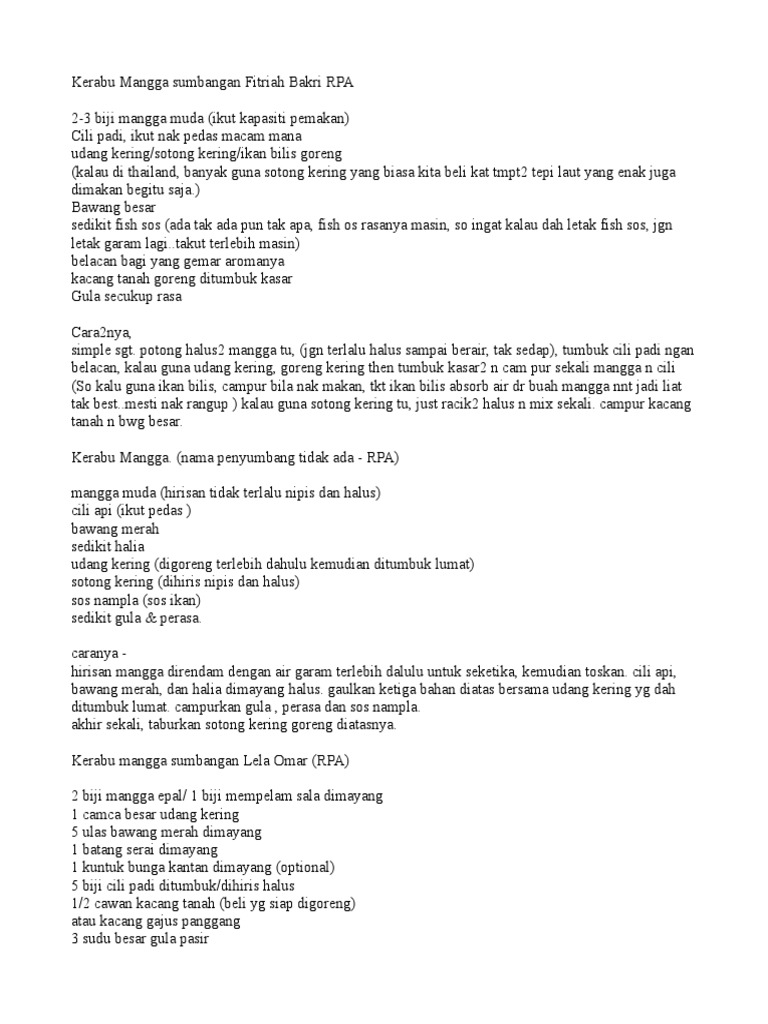 Kerabu Mangga sumbangan Fitriah Bakri RPA

2-3 biji mangga muda (ikut kapasiti pemakan)
Cili padi, ikut nak pedas macam mana
udang kering/sotong kering/ikan bilis goreng
(kalau di thailand, banyak guna sotong kering yang biasa kita beli kat tmpt2 tepi laut yang enak juga dimakan begitu saja.)
Bawang besar
sedikit fish sos (ada tak ada pun tak apa, fish os rasanya masin, so ingat kalau dah letak fish sos, jgn letak garam lagi..takut terlebih masin)
belacan bagi yang gemar aromanya
kacang tanah goreng ditumbuk kasar
Gula secukup rasa

Cara2nya,
simple sgt. potong halus2 mangga tu, (jgn terlalu halus sampai berair, tak sedap), tumbuk cili padi ngan belacan, kalau guna udang kering, goreng kering then tumbuk kasar2 n cam pur sekali mangga n cili
(So kalu guna ikan bilis, campur bila nak makan, tkt ikan bilis absorb air dr buah mangga nnt jadi liat tak best..mesti nak rangup ) kalau guna sotong kering tu, just racik2 halus n mix sekali. campur kacang tanah n bwg besar.

Kerabu Mangga. (nama penyumbang tidak ada - RPA)

mangga muda (hirisan tidak terlalu nipis dan halus)
cili api (ikut pedas )
bawang merah
sedikit halia
udang kering (digoreng terlebih dahulu kemudian ditumbuk lumat)
sotong kering (dihiris nipis dan halus)
sos nampla (sos ikan)
sedikit gula & perasa.

caranya -
hirisan mangga direndam dengan air garam terlebih dalulu untuk seketika, kemudian toskan. cili api, bawang merah, dan halia dimayang halus. gaulkan ketiga bahan diatas bersama udang kering yg dah ditumbuk lumat. campurkan gula , perasa dan sos nampla.
akhir sekali, taburkan sotong kering goreng diatasnya.

Kerabu mangga sumbangan Lela Omar (RPA)

2 biji mangga epal/ 1 biji mempelam sala dimayang
1 camca besar udang kering
5 ulas bawang merah dimayang
1 batang serai dimayang
1 kuntuk bunga kantan dimayang (optional)
5 biji cili padi ditumbuk/dihiris halus
1/2 cawan kacang tanah (beli yg siap digoreng)
atau kacang gajus panggang
3 sudu besar gula pasir